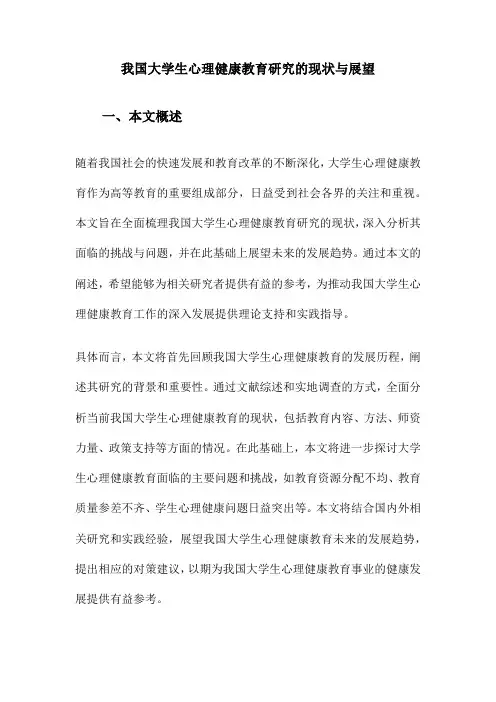 我国大学生心理健康教育研究的现状与展望

一、本文概述

随着我国社会的快速发展和教育改革的不断深化，大学生心理健康教育作为高等教育的重要组成部分，日益受到社会各界的关注和重视。本文旨在全面梳理我国大学生心理健康教育研究的现状，深入分析其面临的挑战与问题，并在此基础上展望未来的发展趋势。通过本文的阐述，希望能够为相关研究者提供有益的参考，为推动我国大学生心理健康教育工作的深入发展提供理论支持和实践指导。

具体而言，本文将首先回顾我国大学生心理健康教育的发展历程，阐述其研究的背景和重要性。通过文献综述和实地调查的方式，全面分析当前我国大学生心理健康教育的现状，包括教育内容、方法、师资力量、政策支持等方面的情况。在此基础上，本文将进一步探讨大学生心理健康教育面临的主要问题和挑战，如教育资源分配不均、教育质量参差不齐、学生心理健康问题日益突出等。本文将结合国内外相关研究和实践经验，展望我国大学生心理健康教育未来的发展趋势，提出相应的对策建议，以期为我国大学生心理健康教育事业的健康发展提供有益参考。